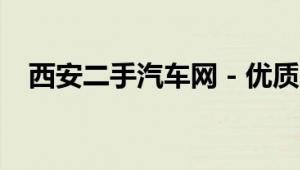 西安二手汽车网 - 优质